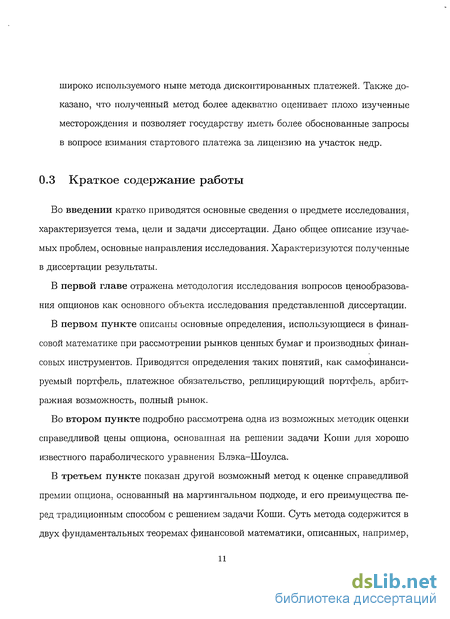 широко используемого ныне метода дисконтированных платежей. Также доказано, что полученный метод более адекватно оценивает плохо изученные месторождения и позволяет государству иметь более обоснованные запросы в вопросе взимания стартового платежа за лицензию на участок недр.

0.3 Краткое содержание работы

Во введении кратко приводятся основные сведения о предмете исследования, характеризуется тема, цели и задачи диссертации. Дано общее описание изучаемых проблем, основные направления исследования. Характеризуются полученные в диссертации результаты.

В первой главе отражена методология исследования вопросов ценообразования опционов как основного объекта исследования представленной диссертации.

В первом пункте описаны основные определения, использующиеся в финансовой математике при рассмотрении рынков ценных бумаг и производных финансовых инструментов. Приводятся определения таких понятий, как самофинансируемый портфель, платежное обязательство, реплицирующий портфель, арбитражная возможность, полный рынок.

Во втором пункте подробно рассмотрена одна из возможных методик оценки справедливой цены опциона, основанная на решении задачи Коши для хорошо известного параболического уравнения Блэка–Шоулса.

В третьем пункте показан другой возможный метод к оценке справедливой премии опциона, основанный на мартингальном подходе, и его преимущества перед традиционным способом с решением задачи Коши. Суть метода содержится в двух фундаментальных теоремах финансовой математики, описанных, например,

11

dsLib.net
библиотека диссертаций